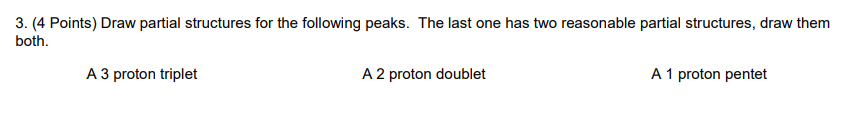 3. (4 Points) Draw partial structures for the following peaks. The last one has two reasonable partial structures, draw them both.

A 3 proton triplet

A 2 proton doublet

A 1 proton pentet